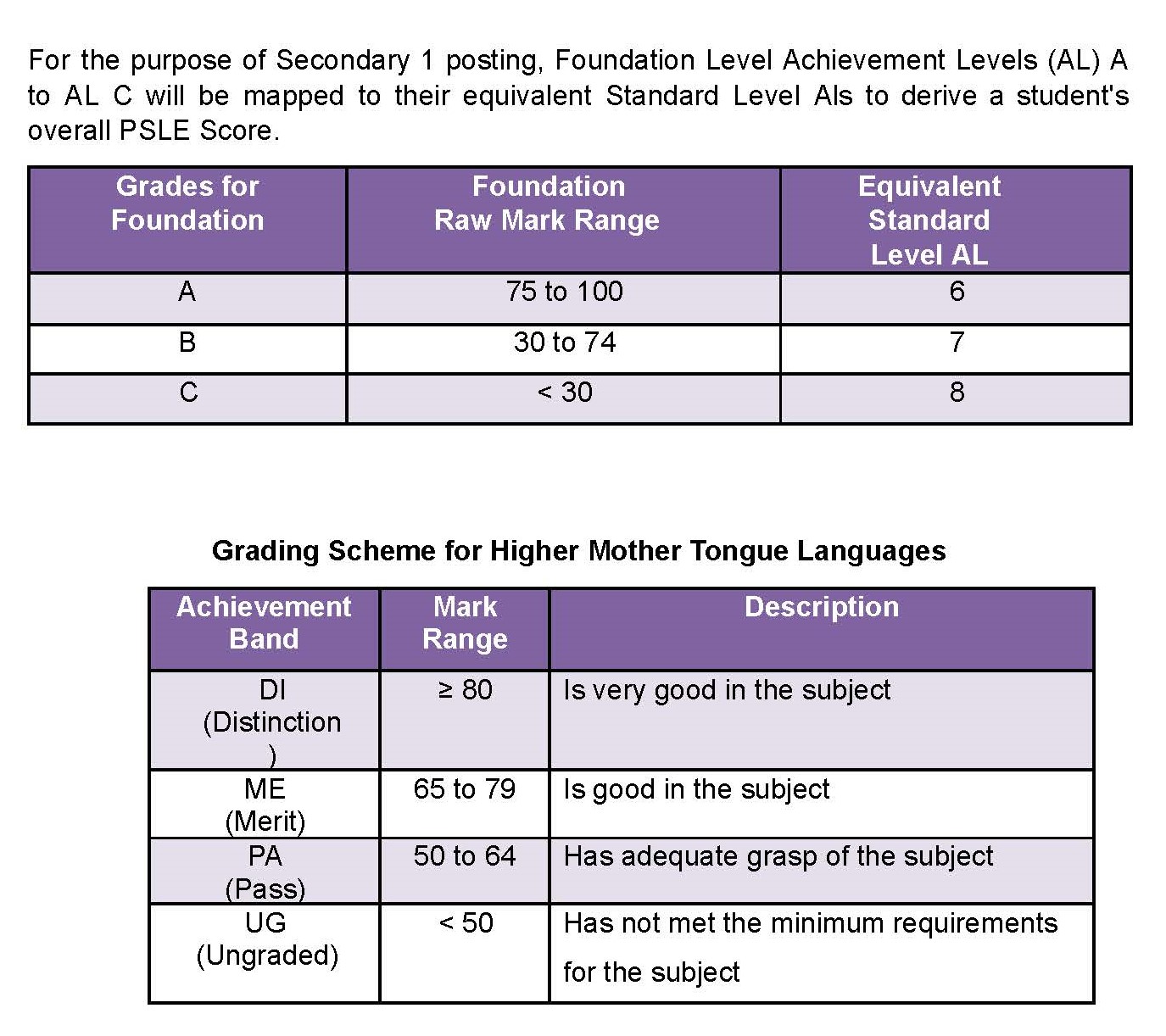 For the purpose of Secondary 1 posting, Foundation Level Achievement Levels (AL) A to AL C will be mapped to their equivalent Standard Level Als to derive a student's overall PSLE Score.

| Grades for Foundation | Foundation Raw Mark Range | Equivalent Standard Level AL |
|---|---|---|
| A | 75 to 100 | 6 |
| B | 30 to 74 | 7 |
| C | < 30 | 8 |

Grading Scheme for Higher Mother Tongue Languages

| Achievement Band | Mark Range | Description |
|---|---|---|
| DI (Distinction) | ≥ 80 | Is very good in the subject |
| ME (Merit) | 65 to 79 | Is good in the subject |
| PA (Pass) | 50 to 64 | Has adequate grasp of the subject |
| UG (Ungraded) | < 50 | Has not met the minimum requirements for the subject |